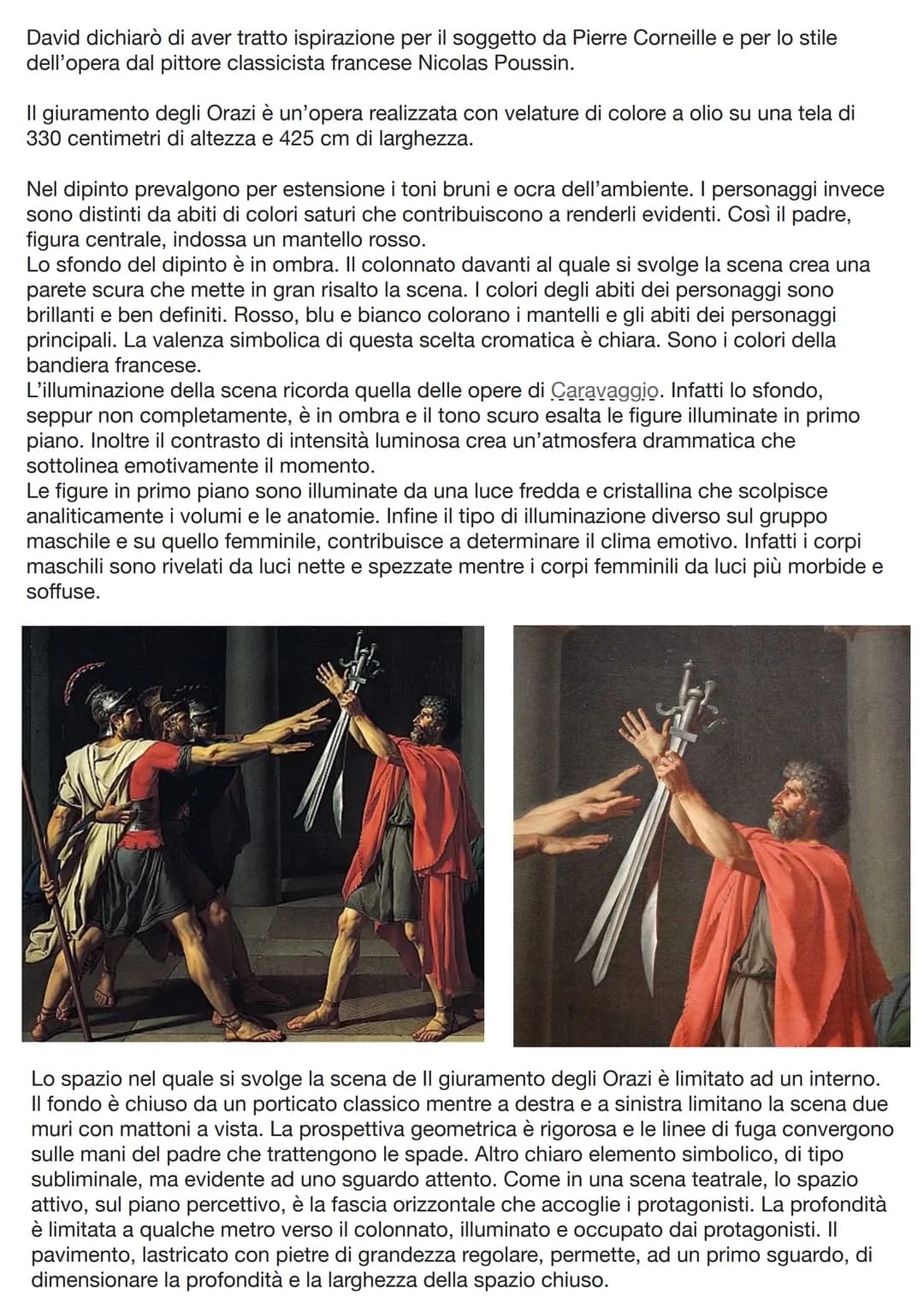 David dichiarò di aver tratto ispirazione per il soggetto da Pierre Corneille e per lo stile dell'opera dal pittore classicista francese Nicolas Poussin.

Il giuramento degli Orazi è un'opera realizzata con velature di colore a olio su una tela di 330 centimetri di altezza e 425 cm di larghezza.

Nel dipinto prevalgono per estensione i toni bruni e ocra dell'ambiente. I personaggi invece sono distinti da abiti di colori saturi che contribuiscono a renderli evidenti. Così il padre, figura centrale, indossa un mantello rosso.
Lo sfondo del dipinto è in ombra. Il colonnato davanti al quale si svolge la scena crea una parete scura che mette in gran risalto la scena. I colori degli abiti dei personaggi sono brillanti e ben definiti. Rosso, blu e bianco colorano i mantelli e gli abiti dei personaggi principali. La valenza simbolica di questa scelta cromatica è chiara. Sono i colori della bandiera francese.
L'illuminazione della scena ricorda quella delle opere di Caravaggio. Infatti lo sfondo, seppur non completamente, è in ombra e il tono scuro esalta le figure illuminate in primo piano. Inoltre il contrasto di intensità luminosa crea un'atmosfera drammatica che sottolinea emotivamente il momento.
Le figure in primo piano sono illuminate da una luce fredda e cristallina che scolpisce analiticamente i volumi e le anatomie. Infine il tipo di illuminazione diverso sul gruppo maschile e su quello femminile, contribuisce a determinare il clima emotivo. Infatti i corpi maschili sono rivelati da luci nette e spezzate mentre i corpi femminili da luci più morbide e soffuse.

Lo spazio nel quale si svolge la scena de Il giuramento degli Orazi è limitato ad un interno. Il fondo è chiuso da un porticato classico mentre a destra e a sinistra limitano la scena due muri con mattoni a vista. La prospettiva geometrica è rigorosa e le linee di fuga convergono sulle mani del padre che trattengono le spade. Altro chiaro elemento simbolico, di tipo subliminale, ma evidente ad uno sguardo attento. Come in una scena teatrale, lo spazio attivo, sul piano percettivo, è la fascia orizzontale che accoglie i protagonisti. La profondità è limitata a qualche metro verso il colonnato, illuminato e occupato dai protagonisti. Il pavimento, lastricato con pietre di grandezza regolare, permette, ad un primo sguardo, di dimensionare la profondità e la larghezza della spazio chiuso.